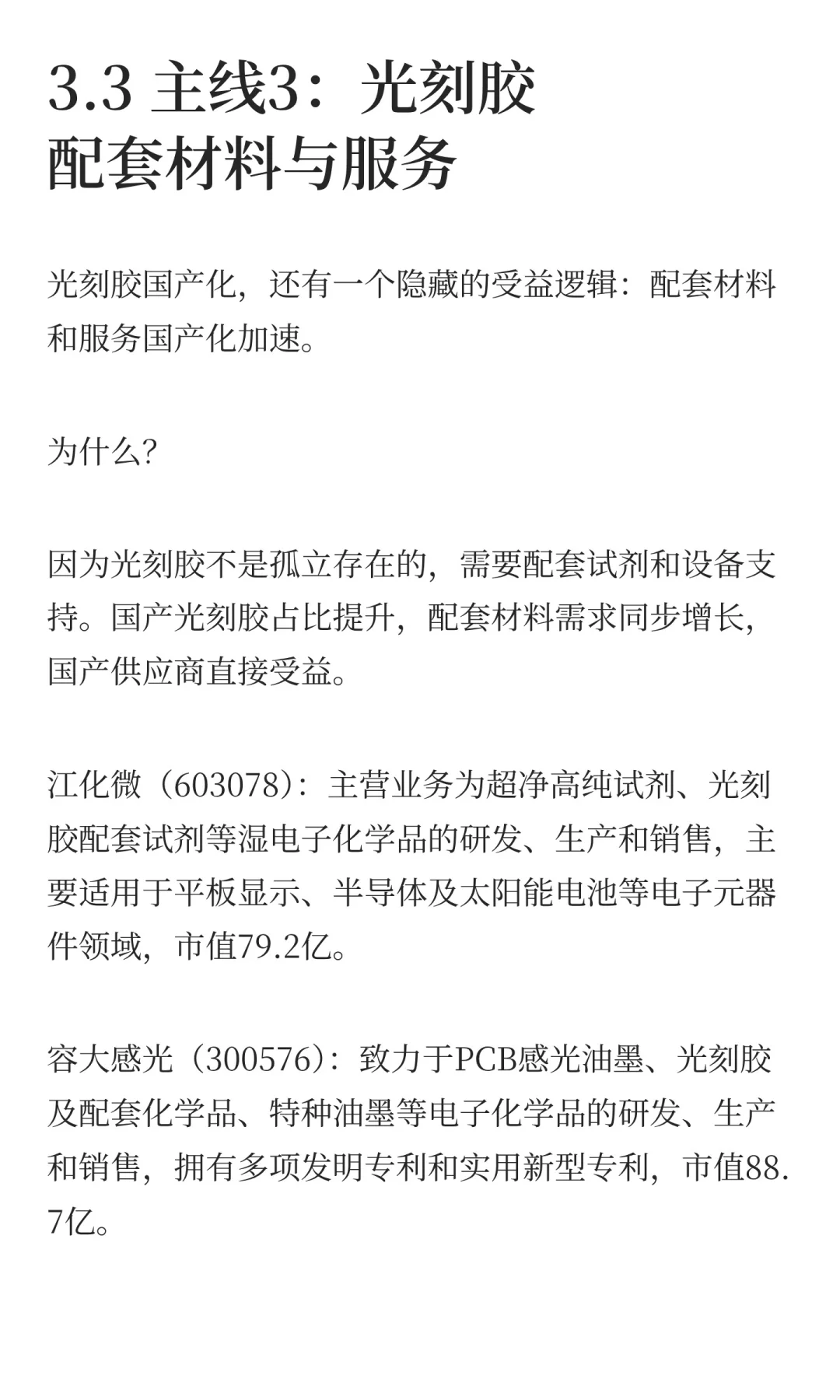 3.3 主线3：光刻胶配套材料与服务

光刻胶国产化，还有一个隐藏的受益逻辑：配套材料和服务国产化加速。

为什么？

因为光刻胶不是孤立存在的，需要配套试剂和设备支持。国产光刻胶占比提升，配套材料需求同步增长，国产供应商直接受益。

江化微（603078）：主营业务为超净高纯试剂、光刻胶配套试剂等湿电子化学品的研发、生产和销售，主要适用于平板显示、半导体及太阳能电池等电子元器件领域，市值79.2亿。

容大感光（300576）：致力于PCB感光油墨、光刻胶及配套化学品、特种油墨等电子化学品的研发、生产和销售，拥有多项发明专利和实用新型专利，市值88.7亿。